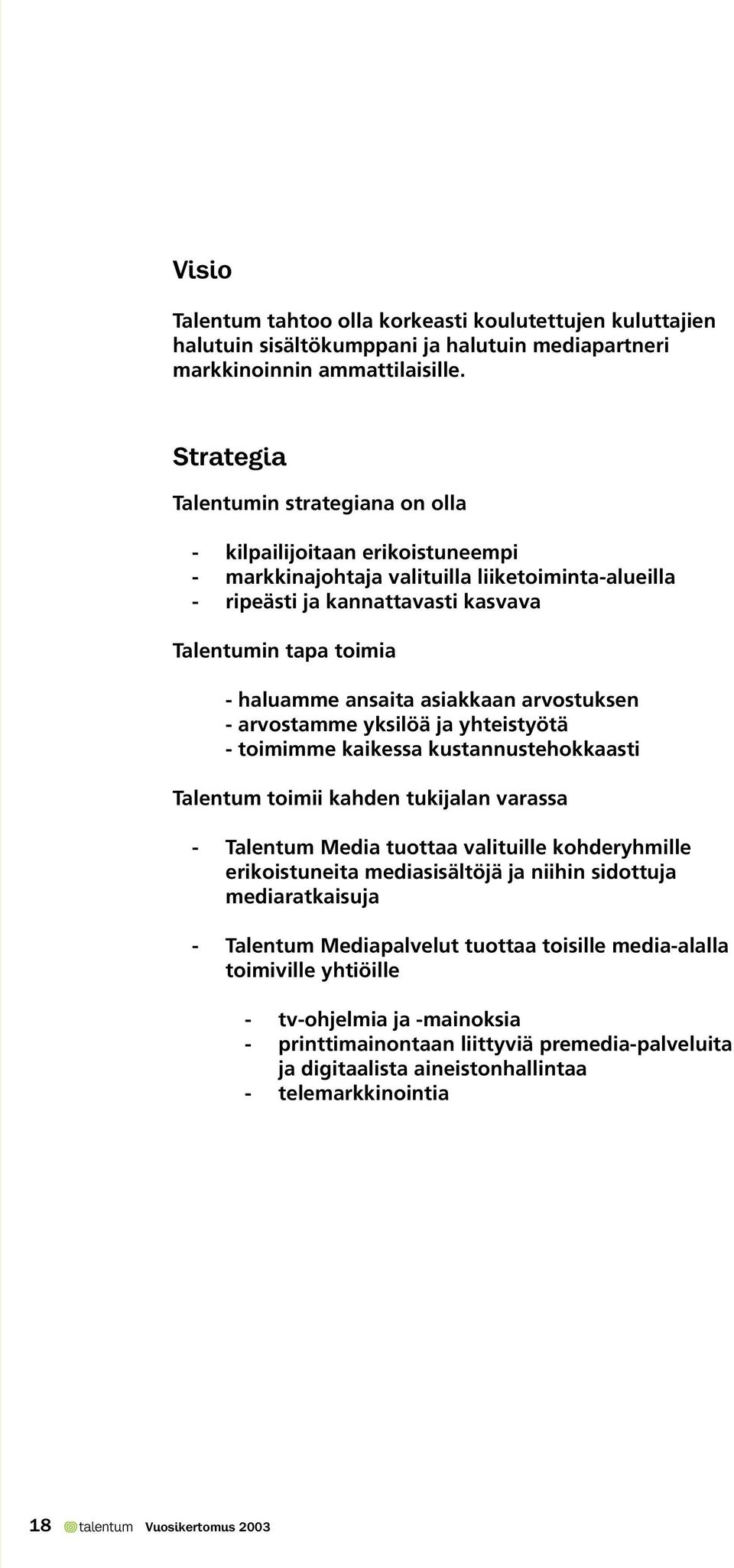 Visio

Talentum tahtoo olla korkeasti koulutettujen kuluttajien halutuin sisältökumppani ja halutuin mediapartneri markkinoinnin ammattilaisille.

Strategia

Talentumin strategiana on olla

- kilpailijoitaan erikoistuneempi
- markkinajohtaja valituilla liiketoiminta-alueilla
- ripeästi ja kannattavasti kasvava

Talentumin tapa toimia

- haluamme ansaita asiakkaan arvostuksen
- arvostamme yksilöä ja yhteistyötä
- toimimme kaikessa kustannustehokkaasti

Talentum toimii kahden tukijalan varassa

- Talentum Media tuottaa valituille kohderyhmille erikoistuneita mediasisältöjä ja niihin sidottuja mediaratkaisuja

- Talentum Mediapalvelut tuottaa toisille media-alalla toimiville yhtiöille

- tv-ohjelmia ja -mainoksia
- printtimainontaan liittyviä premedia-palveluita ja digitaalista aineistonhallintaa
- telemarkkinointia

18 talentum Vuosikertomus 2003